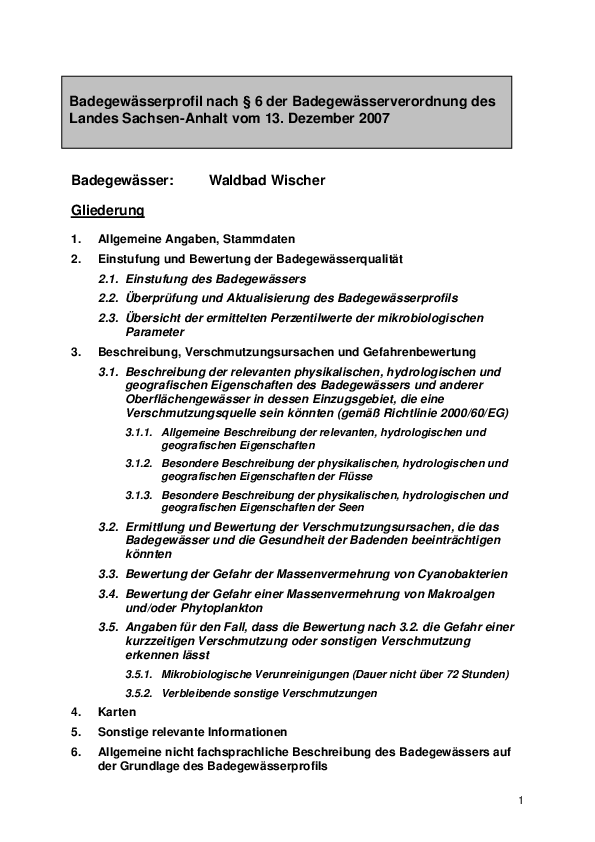 Badegewässerprofil nach § 6 der Badegewässerverordnung des Landes Sachsen-Anhalt vom 13. Dezember 2007

Badegewässer: Waldbad Wischer

Gliederung

1. Allgemeine Angaben, Stammdaten

2. Einstufung und Bewertung der Badegewässerqualität

2.1. Einstufung des Badegewässers

2.2. Überprüfung und Aktualisierung des Badegewässerprofils

2.3. Übersicht der ermittelten Perzentilwerte der mikrobiologischen Parameter

3. Beschreibung, Verschmutzungsursachen und Gefahrenbewertung

3.1. Beschreibung der relevanten physikalischen, hydrologischen und geografischen Eigenschaften des Badegewässers und anderer Oberflächengewässer in dessen Einzugsgebiet, die eine Verschmutzungsquelle sein könnten (gemäß Richtlinie 2000/60/EG)

3.1.1. Allgemeine Beschreibung der relevanten, hydrologischen und geografischen Eigenschaften

3.1.2. Besondere Beschreibung der physikalischen, hydrologischen und geografischen Eigenschaften der Flüsse

3.1.3. Besondere Beschreibung der physikalischen, hydrologischen und geografischen Eigenschaften der Seen

3.2. Ermittlung und Bewertung der Verschmutzungsursachen, die das Badegewässer und die Gesundheit der Badenden beeinträchtigen könnten

3.3. Bewertung der Gefahr der Massenvermehrung von Cyanobakterien

3.4. Bewertung der Gefahr einer Massenvermehrung von Makroalgen und/oder Phytoplankton

3.5. Angaben für den Fall, dass die Bewertung nach 3.2. die Gefahr einer kurzzeitigen Verschmutzung oder sonstigen Verschmutzung erkennen lässt

3.5.1. Mikrobiologische Verunreinigungen (Dauer nicht über 72 Stunden)

3.5.2. Verbleibende sonstige Verschmutzungen

4. Karten

5. Sonstige relevante Informationen

6. Allgemeine nicht fachsprachliche Beschreibung des Badegewässers auf der Grundlage des Badegewässerprofils

1